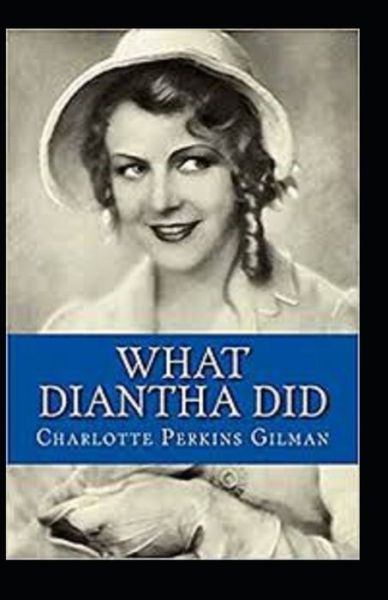 WHAT
DIANTHA DID
CHARLOTTE PERKINS GILMAN